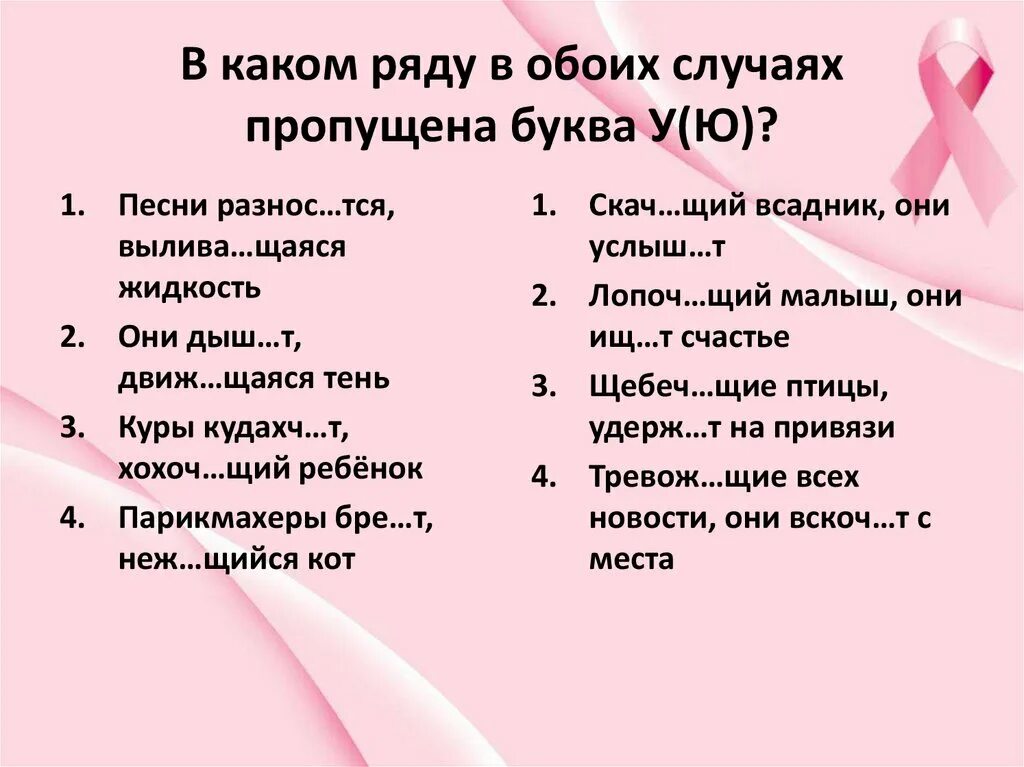 В каком ряду в обоих случаях пропущена буква У(Ю)?

1. Песни разнос…тся, вылива…щаяся жидкость
2. Они дыш…т, движ…щаяся тень
3. Куры кудахч…т, хохоч…щий ребёнок
4. Парикмахеры бре…т, неж…щийся кот

1. Скач…щий всадник, они услыш…т
2. Лопоч…щий малыш, они ищ…т счастье
3. Щебеч…щие птицы, удерж…т на привязи
4. Тревож…щие всех новости, они вскоч…т с места